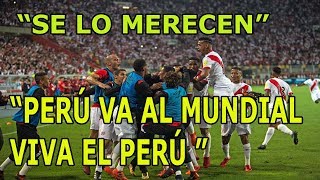 "SE LO MERECEN"

"PERÚ VA AL MUNDIAL VIVA EL PERÚ"